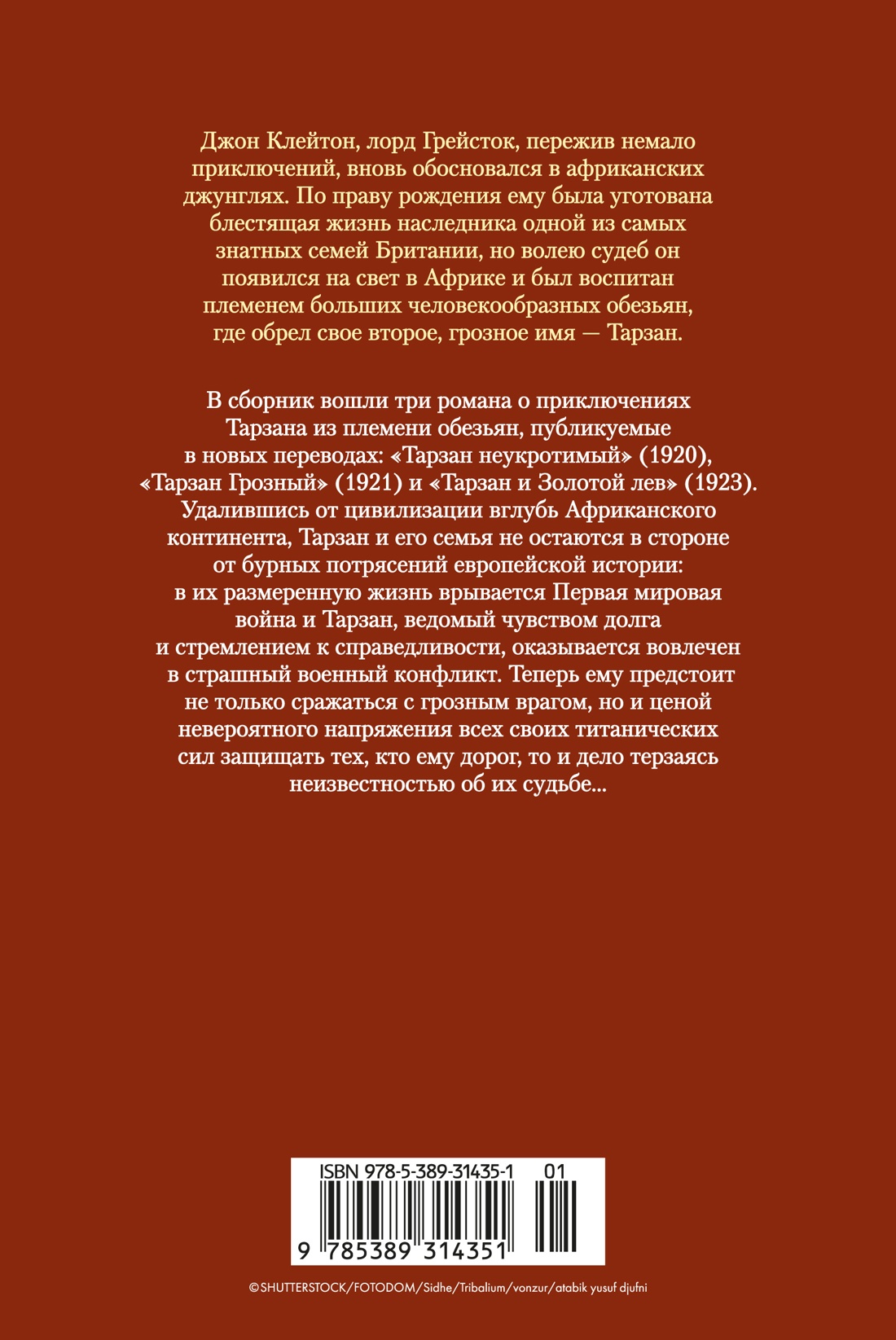 Джон Клейтон, лорд Грейсток, пережив немало приключений, вновь обосновался в африканских джунглях. По праву рождения ему была уготована блестящая жизнь наследника одной из самых знатных семей Британии, но волею судеб он появился на свет в Африке и был воспитан племенем больших человекообразных обезьян, где обрел свое второе, грозное имя — Тарзан.

В сборник вошли три романа о приключениях Тарзана из племени обезьян, публикуемые в новых переводах: «Тарзан неукротимый» (1920), «Тарзан Грозный» (1921) и «Тарзан и Золотой лев» (1923). Удалившись от цивилизации вглубь Африканского континента, Тарзан и его семья не остаются в стороне от бурных потрясений европейской истории: в их размеренную жизнь врывается Первая мировая война и Тарзан, ведомый чувством долга и стремлением к справедливости, оказывается вовлечен в страшный военный конфликт. Теперь ему предстоит не только сражаться с грозным врагом, но и ценой невероятного напряжения всех своих титанических сил защищать тех, кто ему дорог, то и дело терзаясь неизвестностью об их судьбе...

ISBN 978-5-389-31435-1 01

9 785389 314351

©SHUTTERSTOCK/FOTODOM/Sidhe/Tribalium/vonzur/atabik yusuf djufni